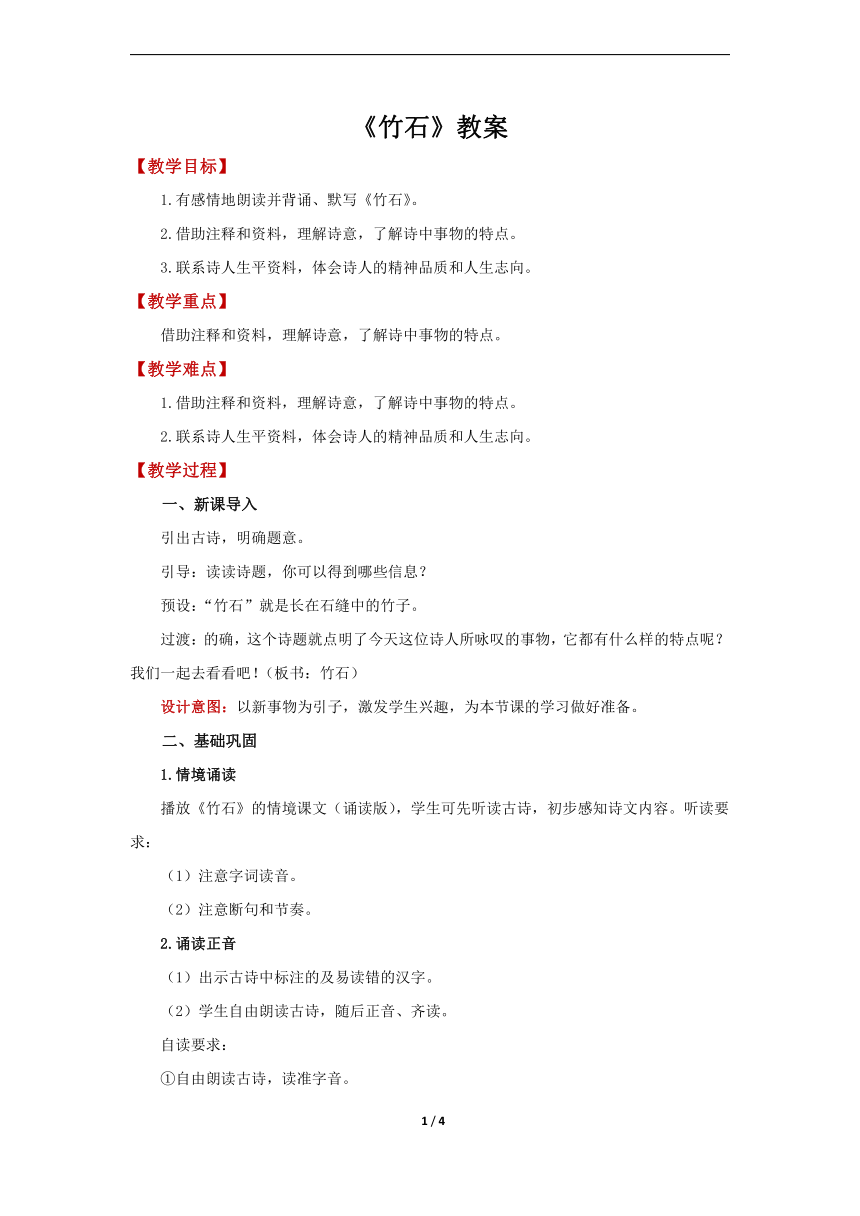 《竹石》教案

【教学目标】

1.有感情地朗读并背诵、默写《竹石》。

2.借助注释和资料，理解诗意，了解诗中事物的特点。

3.联系诗人生平资料，体会诗人的精神品质和人生志向。

【教学重点】

借助注释和资料，理解诗意，了解诗中事物的特点。

【教学难点】

1.借助注释和资料，理解诗意，了解诗中事物的特点。

2.联系诗人生平资料，体会诗人的精神品质和人生志向。

【教学过程】

一、新课导入

引出古诗，明确题意。

引导：读读诗题，你可以得到哪些信息？

预设：“竹石”就是长在石缝中的竹子。

过渡：的确，这个诗题就点明了今天这位诗人所咏叹的事物，它都有什么样的特点呢？我们一起去看看吧！（板书：竹石）

设计意图：以新事物为引子，激发学生兴趣，为本节课的学习做好准备。

二、基础巩固

1.情境诵读

播放《竹石》的情境课文（诵读版），学生可先听读古诗，初步感知诗文内容。听读要求：

（1）注意字词读音。

（2）注意断句和节奏。

2.诵读正音

（1）出示古诗中标注的及易读错的汉字。

（2）学生自由朗读古诗，随后正音、齐读。

自读要求：

①自由朗读古诗，读准字音。

1 / 4